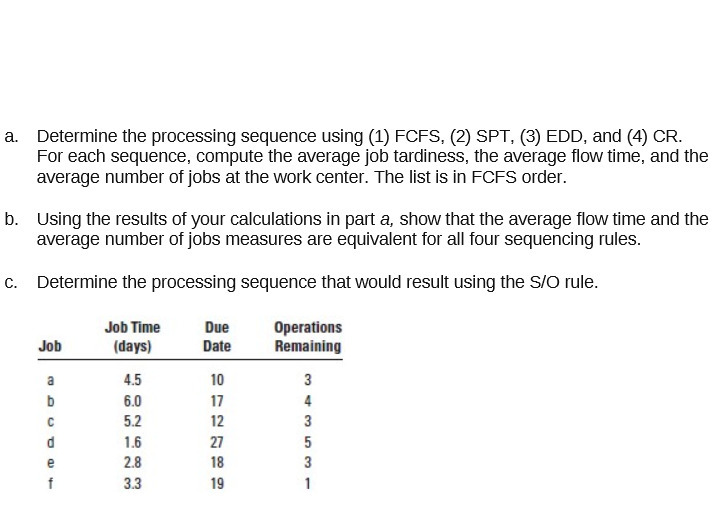 a. Determine the processing sequence using (1) FCFS, (2) SPT, (3) EDD, and (4) CR. For each sequence, compute the average job tardiness, the average flow time, and the average number of jobs at the work center. The list is in FCFS order.

b. Using the results of your calculations in part a, show that the average flow time and the average number of jobs measures are equivalent for all four sequencing rules.

c. Determine the processing sequence that would result using the S/O rule.

| Job | Job Time (days) | Due Date | Operations Remaining |
|---|---|---|---|
| a | 4.5 | 10 | 3 |
| b | 6.0 | 17 | 4 |
| c | 5.2 | 12 | 3 |
| d | 1.6 | 27 | 5 |
| e | 2.8 | 18 | 3 |
| f | 3.3 | 19 | 1 |